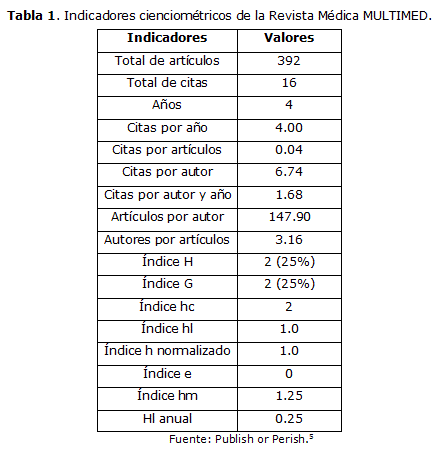 **Tabla 1**. Indicadores cienciométricos de la Revista Médica MULTIMED.

| Indicadores | Valores |
|---|---|
| Total de artículos | 392 |
| Total de citas | 16 |
| Años | 4 |
| Citas por año | 4.00 |
| Citas por artículos | 0.04 |
| Citas por autor | 6.74 |
| Citas por autor y año | 1.68 |
| Artículos por autor | 147.90 |
| Autores por artículos | 3.16 |
| Índice H | 2 (25%) |
| Índice G | 2 (25%) |
| Índice hc | 2 |
| Índice hl | 1.0 |
| Índice h normalizado | 1.0 |
| Índice e | 0 |
| Índice hm | 1.25 |
| Hl anual | 0.25 |

Fuente: Publish or Perish.$^5$